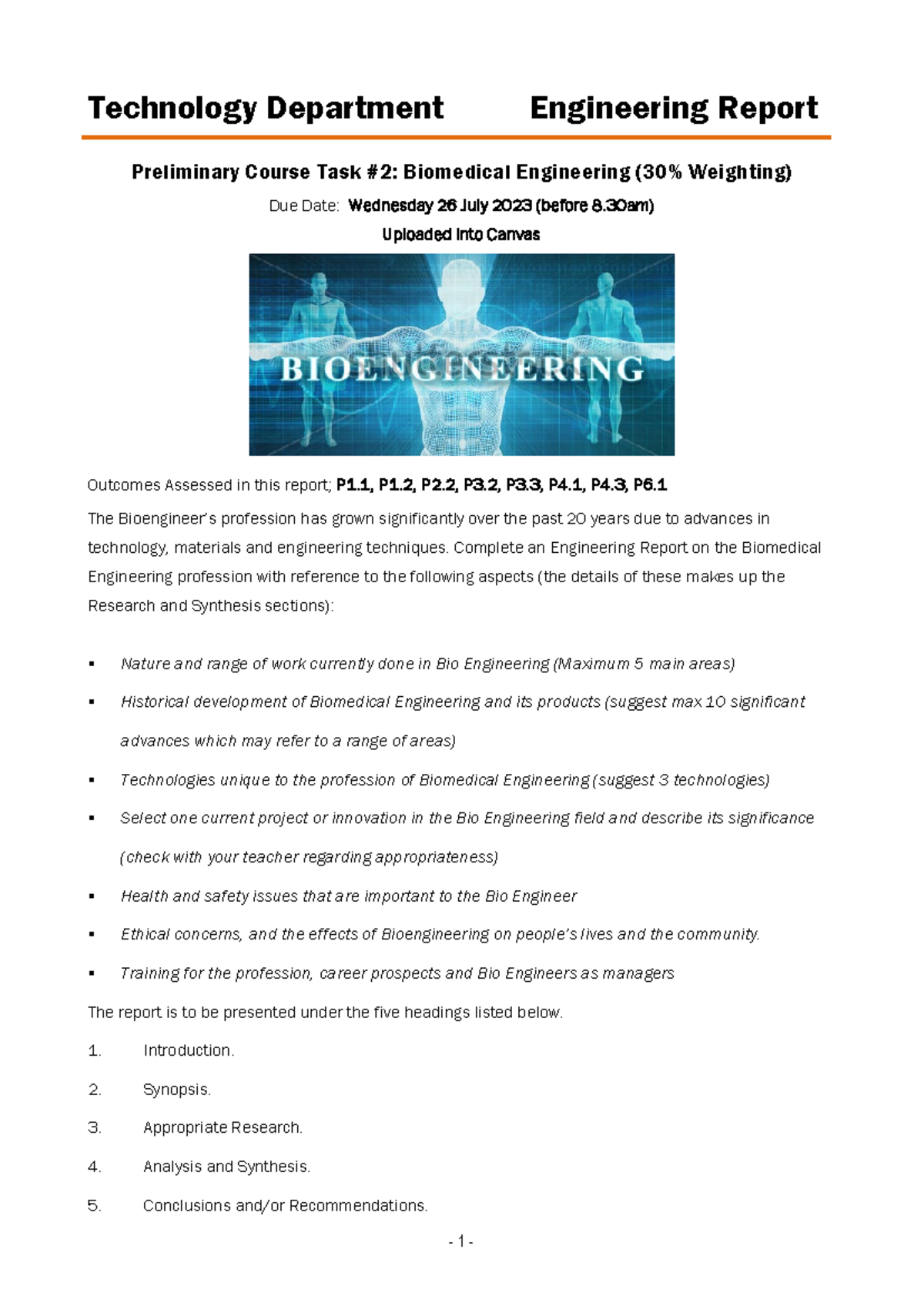 Technology Department Engineering Report

Preliminary Course Task #2: Biomedical Engineering (30% Weighting)

Due Date: Wednesday 26 July 2023 (before 8.30am)

Uploaded into Canvas

BIOENGINEERING

Outcomes Assessed in this report; P1.1, P1.2, P2.2, P3.2, P3.3, P4.1, P4.3, P6.1

The Bioengineer's profession has grown significantly over the past 20 years due to advances in technology, materials and engineering techniques. Complete an Engineering Report on the Biomedical Engineering profession with reference to the following aspects (the details of these makes up the Research and Synthesis sections):

• Nature and range of work currently done in Bio Engineering (Maximum 5 main areas)
• Historical development of Biomedical Engineering and its products (suggest max 10 significant advances which may refer to a range of areas)
• Technologies unique to the profession of Biomedical Engineering (suggest 3 technologies)
• Select one current project or innovation in the Bio Engineering field and describe its significance (check with your teacher regarding appropriateness)
• Health and safety issues that are important to the Bio Engineer
• Ethical concerns, and the effects of Bioengineering on people's lives and the community.
• Training for the profession, career prospects and Bio Engineers as managers

The report is to be presented under the five headings listed below.

1. Introduction.
2. Synopsis.
3. Appropriate Research.
4. Analysis and Synthesis.
5. Conclusions and/or Recommendations.

- 1 -